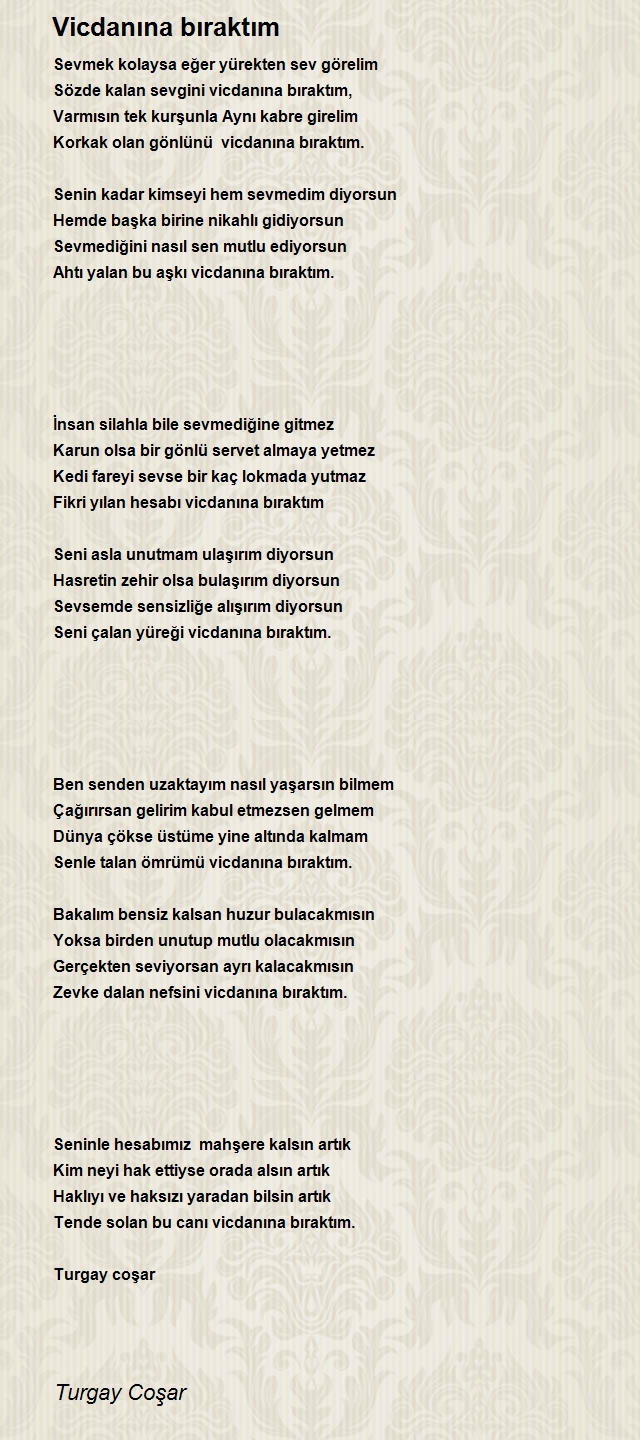 Vicdanına bıraktım

Sevmek kolaysa eğer yürekten sev görelim
Sözde kalan sevgini vicdanına bıraktım,
Varmısın tek kurşunla Aynı kabre girelim
Korkak olan gönlünü vicdanına bıraktım.

Senin kadar kimseyi hem sevmedim diyorsun
Hemde başka birine nikahlı gidiyorsun
Sevmediğini nasıl sen mutlu ediyorsun
Ahtı yalan bu aşkı vicdanına bıraktım.

İnsan silahla bile sevmediğine gitmez
Karun olsa bir gönlü servet almaya yetmez
Kedi fareyi sevse bir kaç lokmada yutmaz
Fikri yılan hesabı vicdanına bıraktım

Seni asla unutmam ulaşırım diyorsun
Hasretin zehir olsa bulaşırım diyorsun
Sevsemde sensizliğe alışırım diyorsun
Seni çalan yüreği vicdanına bıraktım.

Ben senden uzaktayım nasıl yaşarsın bilmem
Çağırırsan gelirim kabul etmezsen gelmem
Dünya çökse üstüme yine altında kalmam
Senle talan ömrümü vicdanına bıraktım.

Bakalım bensiz kalsan huzur bulacakmısın
Yoksa birden unutup mutlu olacakmısın
Gerçekten seviyorsan ayrı kalacakmısın
Zevke dalan nefsini vicdanına bıraktım.

Seninle hesabımız mahşere kalsın artık
Kim neyi hak ettiyse orada alsın artık
Haklıyı ve haksızı yaradan bilsin artık
Tende solan bu canı vicdanına bıraktım.

Turgay coşar

Turgay Coşar